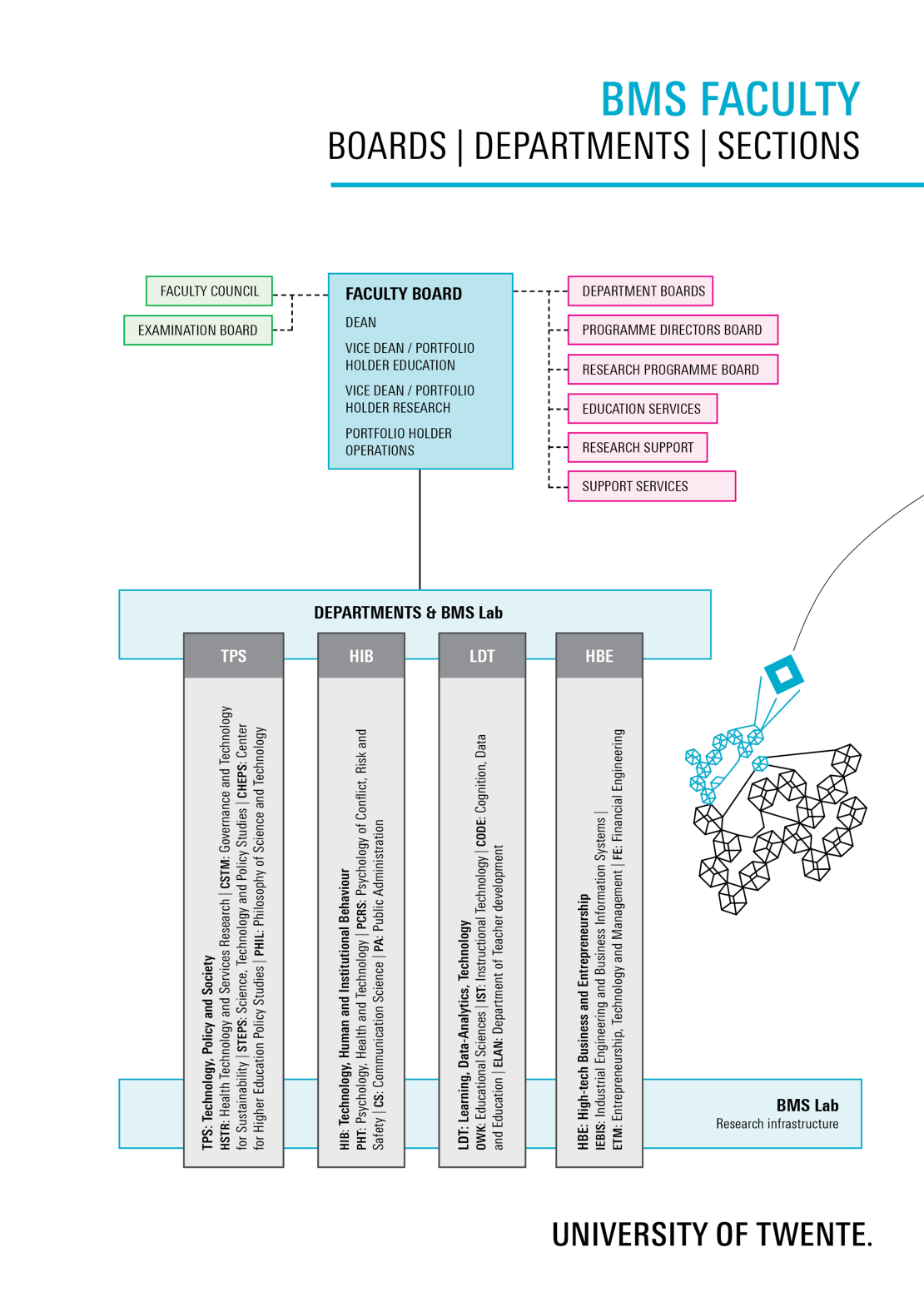 BMS FACULTY
BOARDS | DEPARTMENTS | SECTIONS

FACULTY COUNCIL

EXAMINATION BOARD

FACULTY BOARD

DEAN

VICE DEAN / PORTFOLIO HOLDER EDUCATION

VICE DEAN / PORTFOLIO HOLDER RESEARCH

PORTFOLIO HOLDER OPERATIONS

DEPARTMENT BOARDS

PROGRAMME DIRECTORS BOARD

RESEARCH PROGRAMME BOARD

EDUCATION SERVICES

RESEARCH SUPPORT

SUPPORT SERVICES

DEPARTMENTS & BMS Lab

TPS

TPS: Technology, Policy and Society
HSTR: Health Technology and Services Research | CSTM: Governance and Technology for Sustainability | STEPS: Science, Technology and Policy Studies | CHEPS: Center for Higher Education Policy Studies | PHIL: Philosophy of Science and Technology

HIB

HIB: Technology, Human and Institutional Behaviour
PHT: Psychology, Health and Technology | PCRS: Psychology of Conflict, Risk and Safety | CS: Communication Science | PA: Public Administration

LDT

LDT: Learning, Data-Analytics, Technology
OWK: Educational Sciences | IST: Instructional Technology | CODE: Cognition, Data and Education | ELAN: Department of Teacher development

HBE

HBE: High-tech Business and Entrepreneurship
IEBIS: Industrial Engineering and Business Information Systems | ETM: Entrepreneurship, Technology and Management | FE: Financial Engineering

BMS Lab
Research infrastructure

UNIVERSITY OF TWENTE.